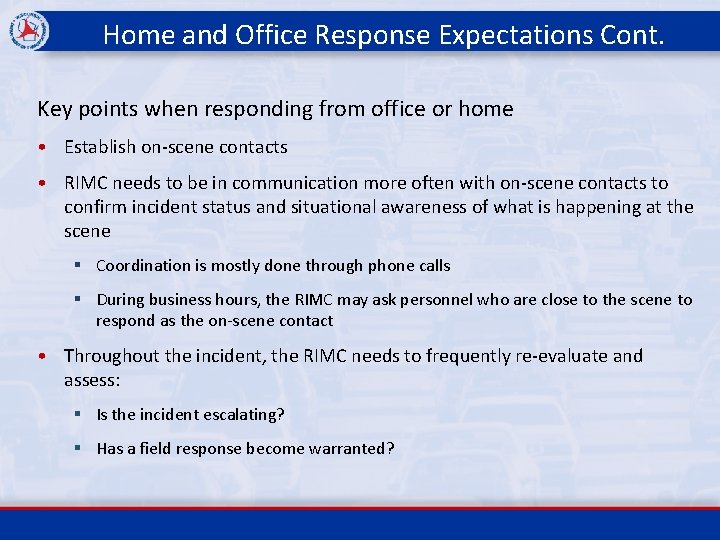 Home and Office Response Expectations Cont.

Key points when responding from office or home

• Establish on-scene contacts

• RIMC needs to be in communication more often with on-scene contacts to confirm incident status and situational awareness of what is happening at the scene

▪ Coordination is mostly done through phone calls

▪ During business hours, the RIMC may ask personnel who are close to the scene to respond as the on-scene contact

• Throughout the incident, the RIMC needs to frequently re-evaluate and assess:

▪ Is the incident escalating?

▪ Has a field response become warranted?